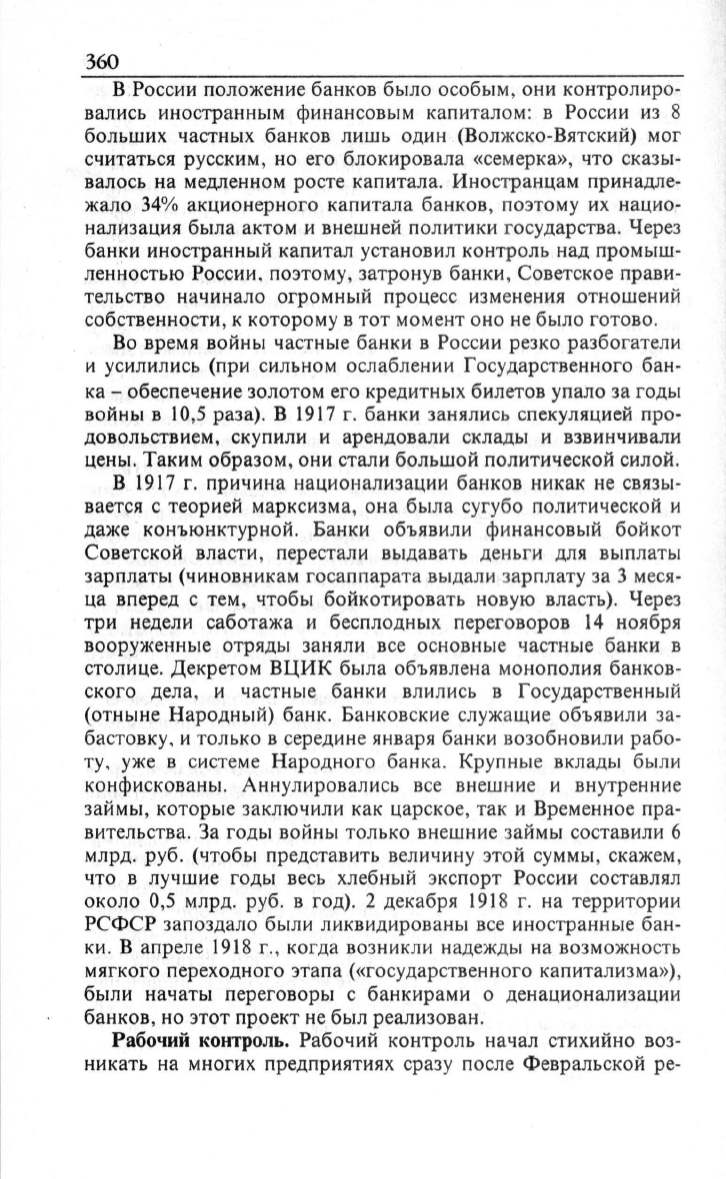 360

В России положение банков было особым, они контролировались иностранным финансовым капиталом: в России из 8 больших частных банков лишь один (Волжско-Вятский) мог считаться русским, но его блокировала «семерка», что сказывалось на медленном росте капитала. Иностранцам принадлежало 34% акционерного капитала банков, поэтому их национализация была актом и внешней политики государства. Через банки иностранный капитал установил контроль над промышленностью России, поэтому, затронув банки, Советское правительство начинало огромный процесс изменения отношений собственности, к которому в тот момент оно не было готово.

Во время войны частные банки в России резко разбогатели и усилились (при сильном ослаблении Государственного банка – обеспечение золотом его кредитных билетов упало за годы войны в 10,5 раза). В 1917 г. банки занялись спекуляцией продовольствием, скупили и арендовали склады и взвинчивали цены. Таким образом, они стали большой политической силой.

В 1917 г. причина национализации банков никак не связывается с теорией марксизма, она была сугубо политической и даже конъюнктурной. Банки объявили финансовый бойкот Советской власти, перестали выдавать деньги для выплаты зарплаты (чиновникам госаппарата выдали зарплату за 3 месяца вперед с тем, чтобы бойкотировать новую власть). Через три недели саботажа и бесплодных переговоров 14 ноября вооруженные отряды заняли все основные частные банки в столице. Декретом ВЦИК была объявлена монополия банковского дела, и частные банки влились в Государственный (отныне Народный) банк. Банковские служащие объявили забастовку, и только в середине января банки возобновили работу, уже в системе Народного банка. Крупные вклады были конфискованы. Аннулировались все внешние и внутренние займы, которые заключили как царское, так и Временное правительства. За годы войны только внешние займы составили 6 млрд. руб. (чтобы представить величину этой суммы, скажем, что в лучшие годы весь хлебный экспорт России составлял около 0,5 млрд. руб. в год). 2 декабря 1918 г. на территории РСФСР запоздало были ликвидированы все иностранные банки. В апреле 1918 г., когда возникли надежды на возможность мягкого переходного этапа («государственного капитализма»), были начаты переговоры с банкирами о денационализации банков, но этот проект не был реализован.

**Рабочий контроль.** Рабочий контроль начал стихийно возникать на многих предприятиях сразу после Февральской ре-